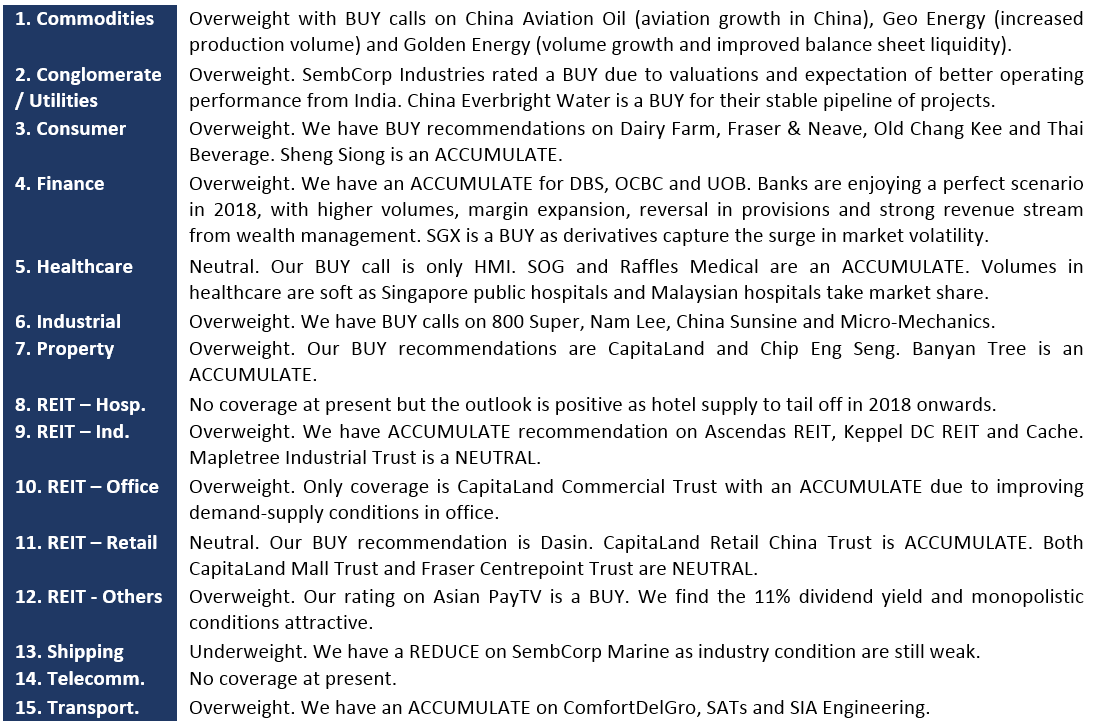 | | |
|---|---|
| 1. Commodities | Overweight with BUY calls on China Aviation Oil (aviation growth in China), Geo Energy (increased production volume) and Golden Energy (volume growth and improved balance sheet liquidity). |
| 2. Conglomerate / Utilities | Overweight. SembCorp Industries rated a BUY due to valuations and expectation of better operating performance from India. China Everbright Water is a BUY for their stable pipeline of projects. |
| 3. Consumer | Overweight. We have BUY recommendations on Dairy Farm, Fraser & Neave, Old Chang Kee and Thai Beverage. Sheng Siong is an ACCUMULATE. |
| 4. Finance | Overweight. We have an ACCUMULATE for DBS, OCBC and UOB. Banks are enjoying a perfect scenario in 2018, with higher volumes, margin expansion, reversal in provisions and strong revenue stream from wealth management. SGX is a BUY as derivatives capture the surge in market volatility. |
| 5. Healthcare | Neutral. Our BUY call is only HMI. SOG and Raffles Medical are an ACCUMULATE. Volumes in healthcare are soft as Singapore public hospitals and Malaysian hospitals take market share. |
| 6. Industrial | Overweight. We have BUY calls on 800 Super, Nam Lee, China Sunsine and Micro-Mechanics. |
| 7. Property | Overweight. Our BUY recommendations are CapitaLand and Chip Eng Seng. Banyan Tree is an ACCUMULATE. |
| 8. REIT – Hosp. | No coverage at present but the outlook is positive as hotel supply to tail off in 2018 onwards. |
| 9. REIT – Ind. | Overweight. We have ACCUMULATE recommendation on Ascendas REIT, Keppel DC REIT and Cache. Mapletree Industrial Trust is a NEUTRAL. |
| 10. REIT – Office | Overweight. Only coverage is CapitaLand Commercial Trust with an ACCUMULATE due to improving demand-supply conditions in office. |
| 11. REIT – Retail | Neutral. Our BUY recommendation is Dasin. CapitaLand Retail China Trust is ACCUMULATE. Both CapitaLand Mall Trust and Fraser Centrepoint Trust are NEUTRAL. |
| 12. REIT - Others | Overweight. Our rating on Asian PayTV is a BUY. We find the 11% dividend yield and monopolistic conditions attractive. |
| 13. Shipping | Underweight. We have a REDUCE on SembCorp Marine as industry condition are still weak. |
| 14. Telecomm. | No coverage at present. |
| 15. Transport. | Overweight. We have an ACCUMULATE on ComfortDelGro, SATs and SIA Engineering. |